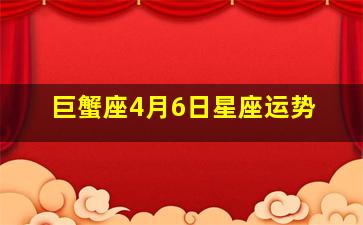 巨蟹座4月6日星座运势